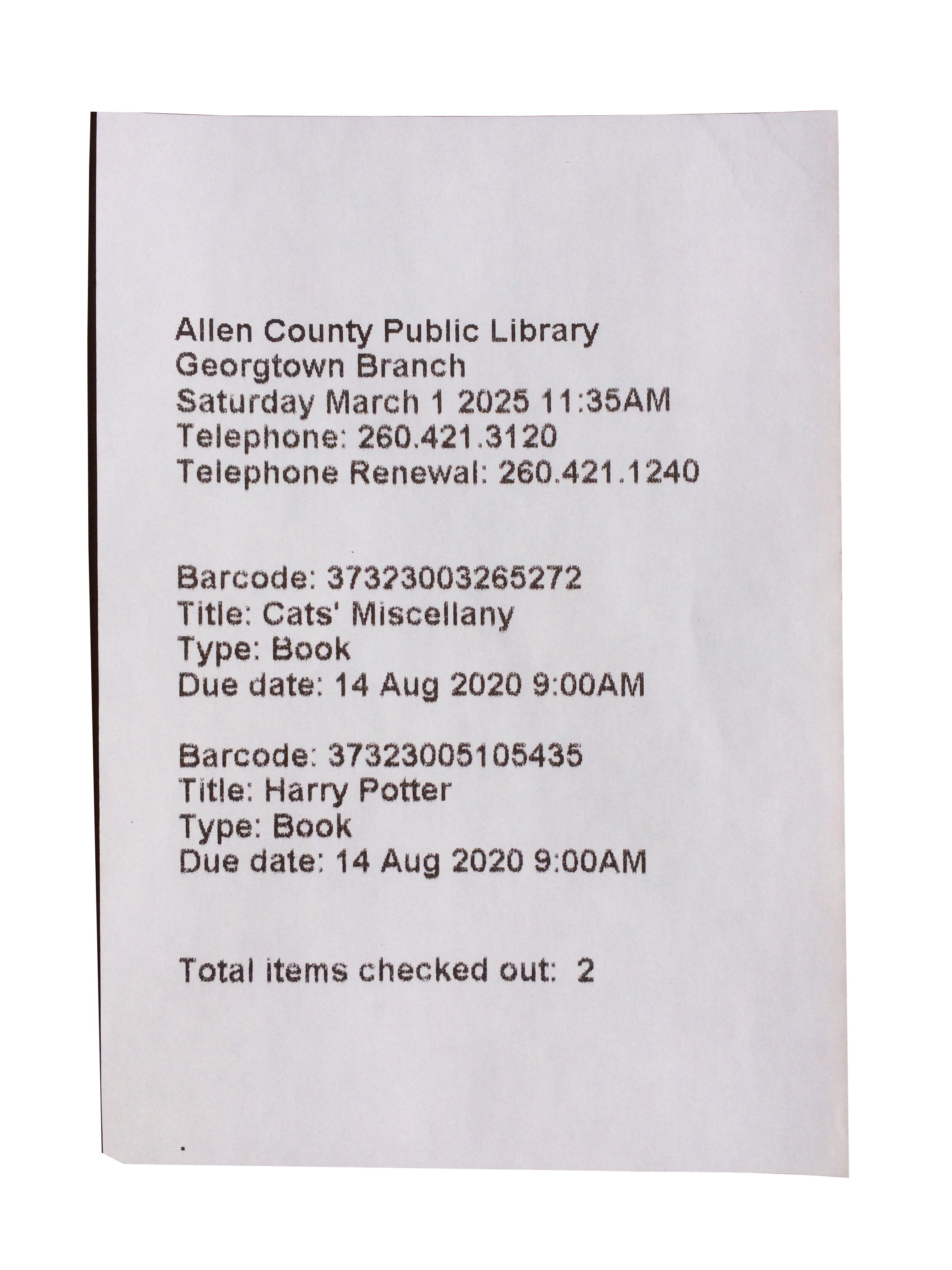 Allen County Public Library
Georgtown Branch
Saturday March 1 2025 11:35AM
Telephone: 260.421.3120
Telephone Renewal: 260.421.1240

Barcode: 37323003265272
Title: Cats' Miscellany
Type: Book
Due date: 14 Aug 2020 9:00AM

Barcode: 37323005105435
Title: Harry Potter
Type: Book
Due date: 14 Aug 2020 9:00AM

Total items checked out: 2